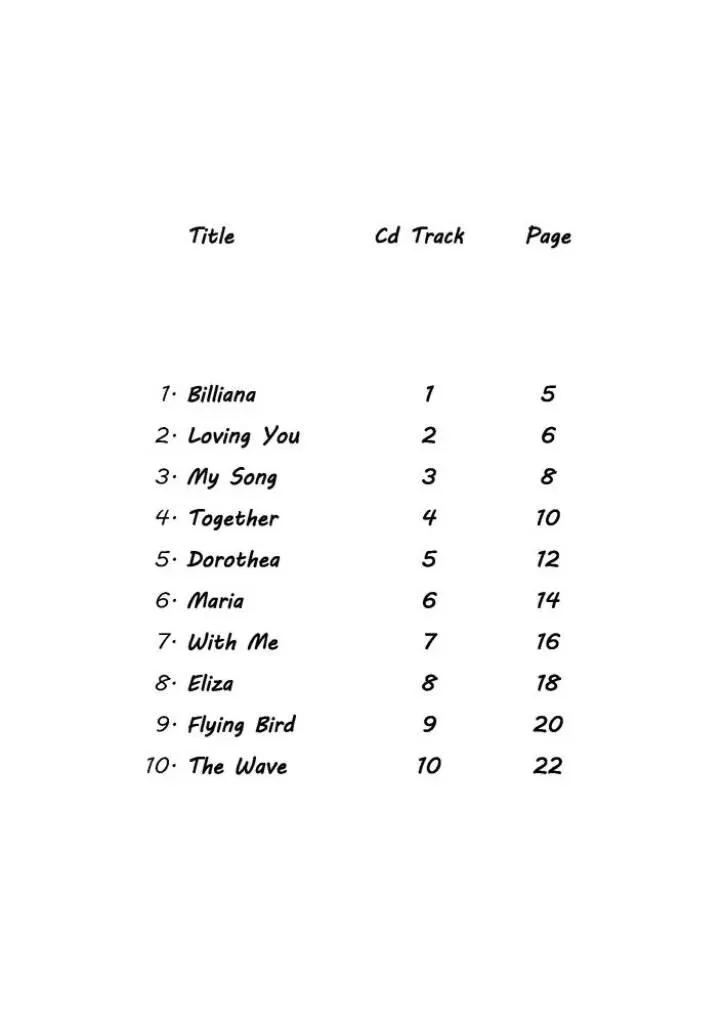 | Title | Cd Track | Page |
|---|---|---|
| 1. Billiana | 1 | 5 |
| 2. Loving You | 2 | 6 |
| 3. My Song | 3 | 8 |
| 4. Together | 4 | 10 |
| 5. Dorothea | 5 | 12 |
| 6. Maria | 6 | 14 |
| 7. With Me | 7 | 16 |
| 8. Eliza | 8 | 18 |
| 9. Flying Bird | 9 | 20 |
| 10. The Wave | 10 | 22 |